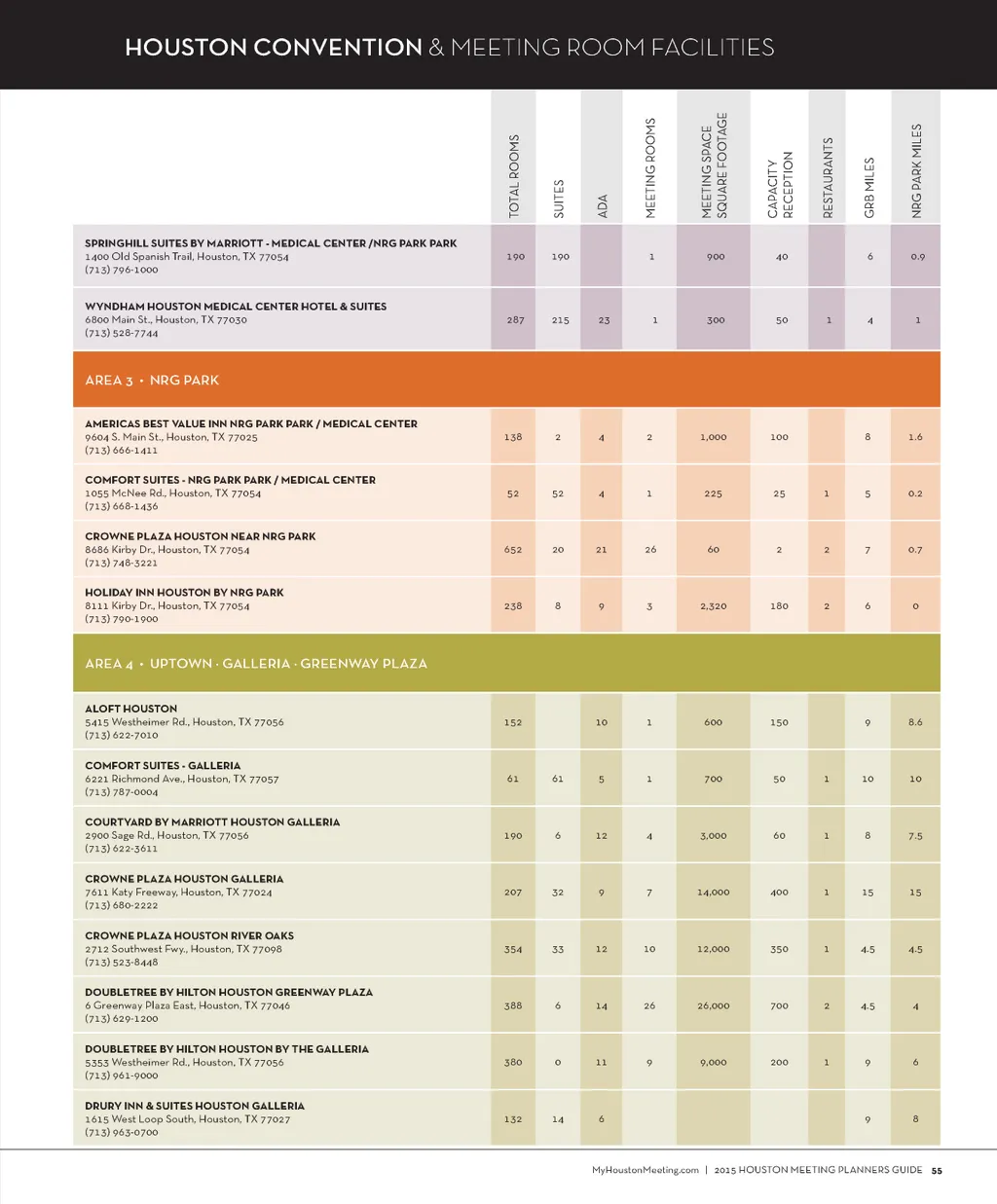 HOUSTON CONVENTION & MEETING ROOM FACILITIES

| | TOTAL ROOMS | SUITES | ADA | MEETING ROOMS | MEETING SPACE SQUARE FOOTAGE | CAPACITY RECEPTION | RESTAURANTS | GRB MILES | NRG PARK MILES |
|---|---|---|---|---|---|---|---|---|---|
| SPRINGHILL SUITES BY MARRIOTT - MEDICAL CENTER /NRG PARK PARK 1400 Old Spanish Trail, Houston, TX 77054 (713) 796-1000 | 190 | 190 | | 1 | 900 | 40 | | 6 | 0.9 |
| WYNDHAM HOUSTON MEDICAL CENTER HOTEL & SUITES 6800 Main St., Houston, TX 77030 (713) 528-7744 | 287 | 215 | 23 | 1 | 300 | 50 | 1 | 4 | 1 |
| AREA 3 • NRG PARK | | | | | | | | | |
| AMERICAS BEST VALUE INN NRG PARK PARK / MEDICAL CENTER 9604 S. Main St., Houston, TX 77025 (713) 666-1411 | 138 | 2 | 4 | 2 | 1,000 | 100 | | 8 | 1.6 |
| COMFORT SUITES - NRG PARK PARK / MEDICAL CENTER 1055 McNee Rd., Houston, TX 77054 (713) 668-1436 | 52 | 52 | 4 | 1 | 225 | 25 | 1 | 5 | 0.2 |
| CROWNE PLAZA HOUSTON NEAR NRG PARK 8686 Kirby Dr., Houston, TX 77054 (713) 748-3221 | 652 | 20 | 21 | 26 | 60 | 2 | 2 | 7 | 0.7 |
| HOLIDAY INN HOUSTON BY NRG PARK 8111 Kirby Dr., Houston, TX 77054 (713) 790-1900 | 238 | 8 | 9 | 3 | 2,320 | 180 | 2 | 6 | 0 |
| AREA 4 • UPTOWN · GALLERIA · GREENWAY PLAZA | | | | | | | | | |
| ALOFT HOUSTON 5415 Westheimer Rd., Houston, TX 77056 (713) 622-7010 | 152 | | 10 | 1 | 600 | 150 | | 9 | 8.6 |
| COMFORT SUITES - GALLERIA 6221 Richmond Ave., Houston, TX 77057 (713) 787-0004 | 61 | 61 | 5 | 1 | 700 | 50 | 1 | 10 | 10 |
| COURTYARD BY MARRIOTT HOUSTON GALLERIA 2900 Sage Rd., Houston, TX 77056 (713) 622-3611 | 190 | 6 | 12 | 4 | 3,000 | 60 | 1 | 8 | 7.5 |
| CROWNE PLAZA HOUSTON GALLERIA 7611 Katy Freeway, Houston, TX 77024 (713) 680-2222 | 207 | 32 | 9 | 7 | 14,000 | 400 | 1 | 15 | 15 |
| CROWNE PLAZA HOUSTON RIVER OAKS 2712 Southwest Fwy., Houston, TX 77098 (713) 523-8448 | 354 | 33 | 12 | 10 | 12,000 | 350 | 1 | 4.5 | 4.5 |
| DOUBLETREE BY HILTON HOUSTON GREENWAY PLAZA 6 Greenway Plaza East, Houston, TX 77046 (713) 629-1200 | 388 | 6 | 14 | 26 | 26,000 | 700 | 2 | 4.5 | 4 |
| DOUBLETREE BY HILTON HOUSTON BY THE GALLERIA 5353 Westheimer Rd., Houston, TX 77056 (713) 961-9000 | 380 | 0 | 11 | 9 | 9,000 | 200 | 1 | 9 | 6 |
| DRURY INN & SUITES HOUSTON GALLERIA 1615 West Loop South, Houston, TX 77027 (713) 963-0700 | 132 | 14 | 6 | | | | | 9 | 8 |

MyHoustonMeeting.com | 2015 HOUSTON MEETING PLANNERS GUIDE 55